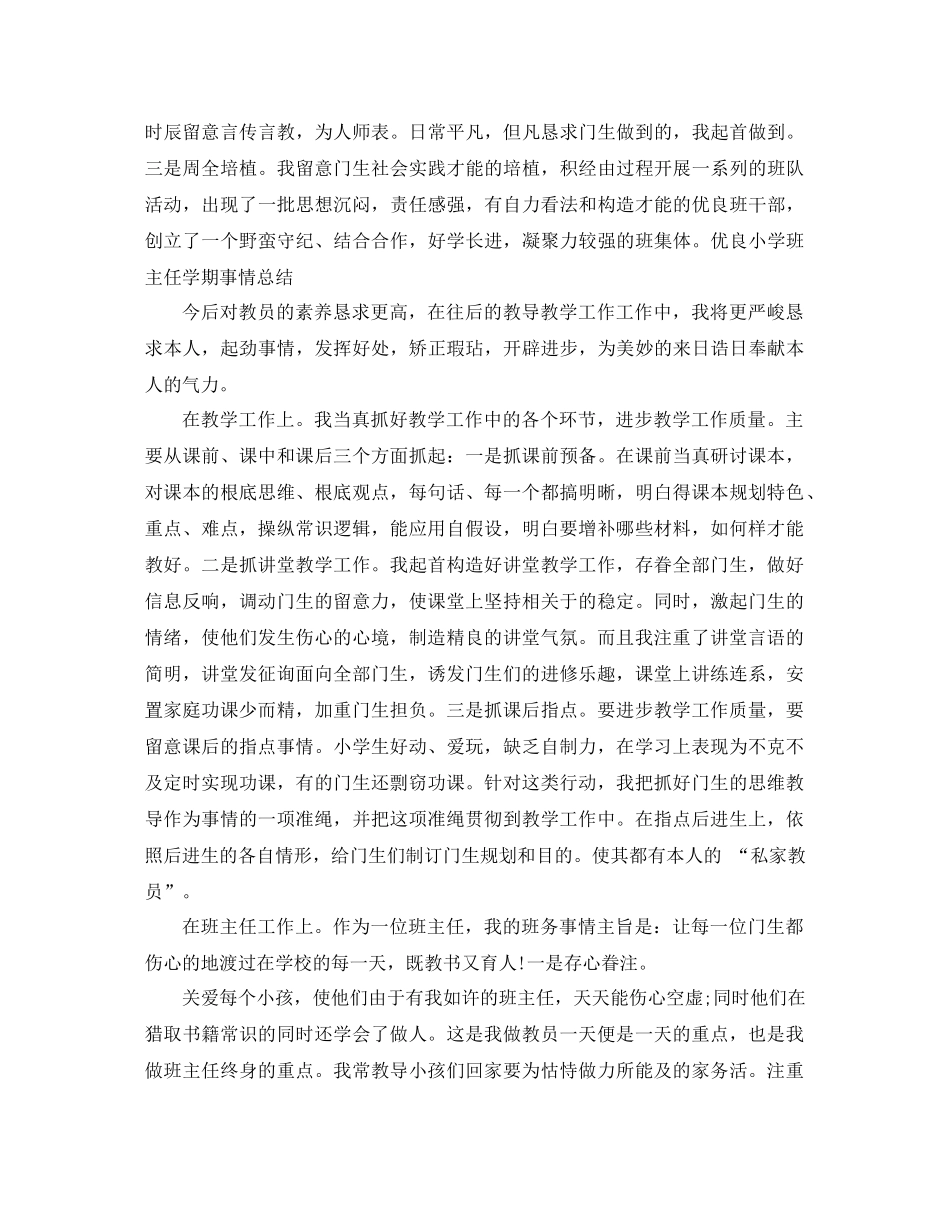 时辰留意言传言教，为人师表。日常平凡，但凡恳求门生做到的，我起首做到。三是周全培植。我留意门生社会实践才能的培植，积经由过程开展一系列的班队活动，出现了一批思想沉闷，责任感强，有自力看法和构造才能的优良班干部，创立了一个野蛮守纪、结合合作，好学长进，凝聚力较强的班集体。优良小学班主任学期事情总结

今后对教员的素养恳求更高，在往后的教导教学工作工作中，我将更严峻恳求本人，起劲事情，发挥好处，矫正瑕玷，开辟进步，为美妙的来日诰日奉献本人的气力。

在教学工作上。我当真抓好教学工作中的各个环节，进步教学工作质量。主要从课前、课中和课后三个方面抓起：一是抓课前预备。在课前当真研讨课本，对课本的根底思维、根底观点，每句话、每一个都搞明晰，明白得课本规划特色、重点、难点，操纵常识逻辑，能应用自假设，明白要增补哪些材料，如何样才能教好。二是抓讲堂教学工作。我起首构造好讲堂教学工作，存眷全部门生，做好信息反响，调动门生的留意力，使课堂上坚持相关于的稳定。同时，激起门生的情绪，使他们发生伤心的心境，制造精良的讲堂气氛。而且我注重了讲堂言语的简明，讲堂发征询面向全部门生，诱发门生们的进修乐趣，课堂上讲练连系，安置家庭功课少而精，加重门生担负。三是抓课后指点。要进步教学工作质量，要留意课后的指点事情。小学生好动、爱玩，缺乏自制力，在学习上表现为不克不及定时实现功课，有的门生还剽窃功课。针对这类行动，我把抓好门生的思维教导作为事情的一项准绳，并把这项准绳贯彻到教学工作中。在指点后进生上，依照后进生的各自情形，给门生们制订门生规划和目的。使其都有本人的 “私家教员”。

在班主任工作上。作为一位班主任，我的班务事情主旨是：让每一位门生都伤心的地渡过在学校的每一天，既教书又育人!一是存心眷注。

关爱每个小孩，使他们由于有我如许的班主任，天天能伤心空虚;同时他们在猎取书籍常识的同时还学会了做人。这是我做教员一天便是一天的重点，也是我做班主任终身的重点。我常教导小孩们回家要为怙恃做力所能及的家务活。注重